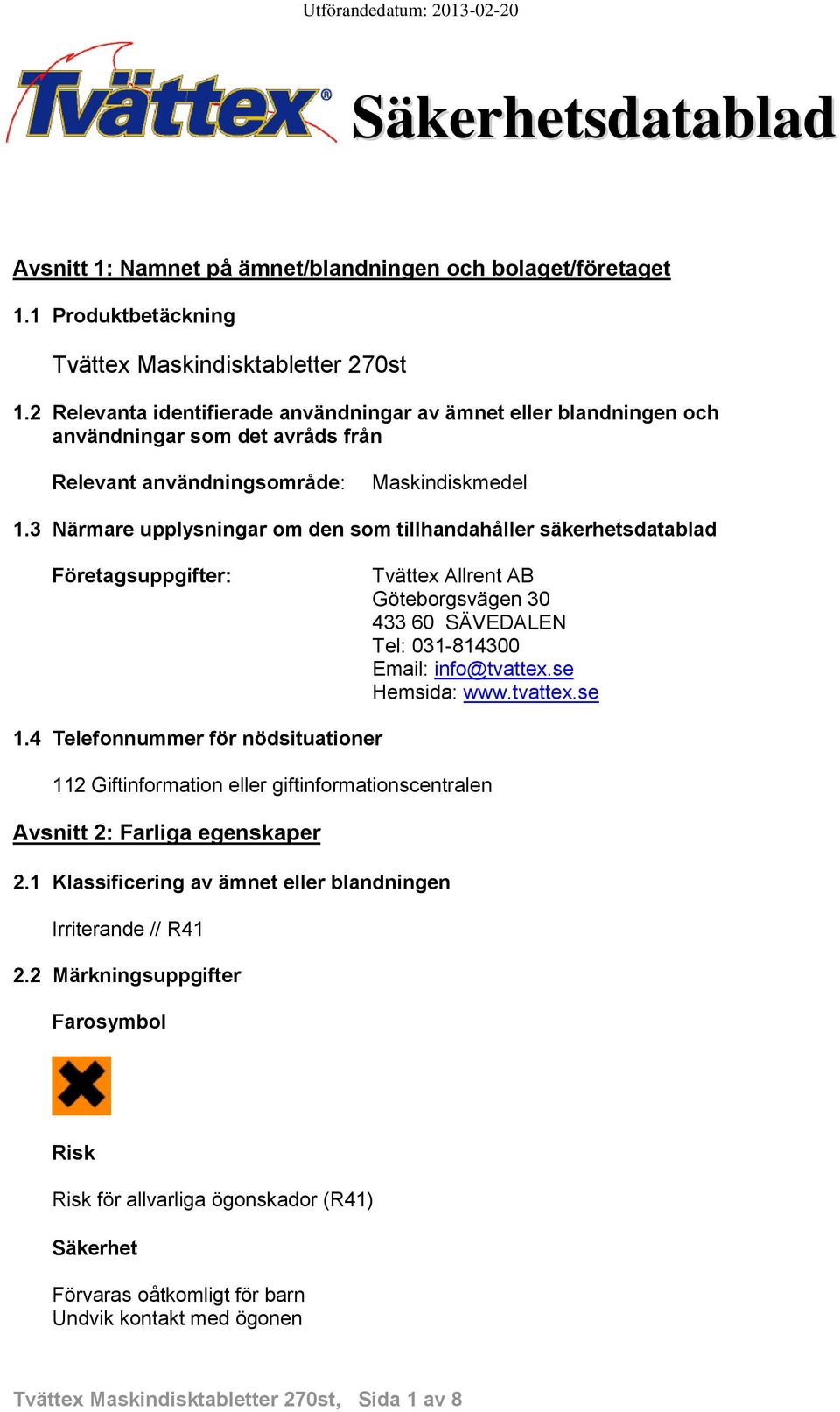 Utförandedatum: 2013-02-20

Tvättex®

Säkerhetsdatablad

Avsnitt 1: Namnet på ämnet/blandningen och bolaget/företaget

1.1 Produktbetäckning

Tvättex Maskindisktabletter 270st

1.2 Relevanta identifierade användningar av ämnet eller blandningen och användningar som det avråds från

Relevant användningsområde: Maskindiskmedel

1.3 Närmare upplysningar om den som tillhandahåller säkerhetsdatablad

Företagsuppgifter: Tvättex Allrent AB
Göteborgsvägen 30
433 60 SÄVEDALEN
Tel: 031-814300
Email: info@tvattex.se
Hemsida: www.tvattex.se

1.4 Telefonnummer för nödsituationer

112 Giftinformation eller giftinformationscentralen

Avsnitt 2: Farliga egenskaper

2.1 Klassificering av ämnet eller blandningen

Irriterande // R41

2.2 Märkningsuppgifter

Farosymbol

Risk

Risk för allvarliga ögonskador (R41)

Säkerhet

Förvaras oåtkomligt för barn
Undvik kontakt med ögonen

Tvättex Maskindisktabletter 270st, Sida 1 av 8